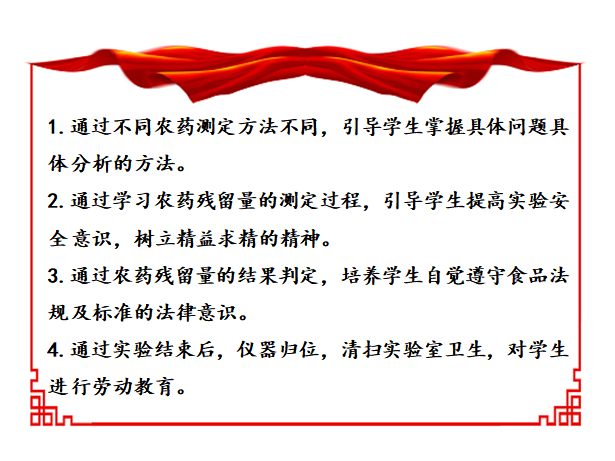 1.通过不同农药测定方法不同，引导学生掌握具体问题具体分析的方法。

2.通过学习农药残留量的测定过程，引导学生提高实验安全意识，树立精益求精的精神。

3.通过农药残留量的结果判定，培养学生自觉遵守食品法规及标准的法律意识。

4.通过实验结束后，仪器归位，清扫实验室卫生，对学生进行劳动教育。